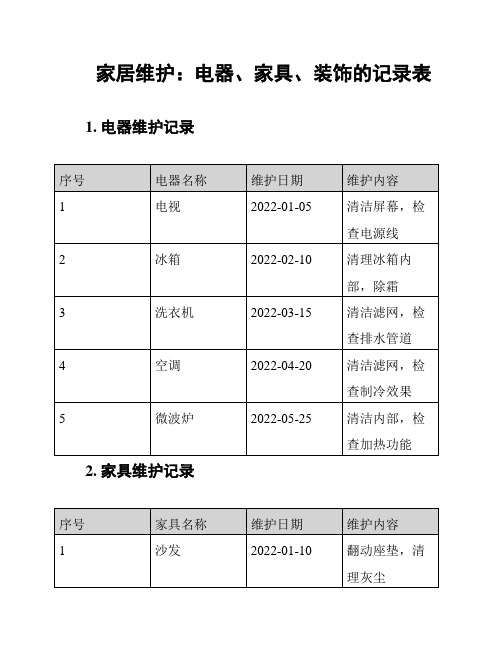 家居维护：电器、家具、装饰的记录表

1. 电器维护记录

| 序号 | 电器名称 | 维护日期 | 维护内容 |
|---|---|---|---|
| 1 | 电视 | 2022-01-05 | 清洁屏幕，检查电源线 |
| 2 | 冰箱 | 2022-02-10 | 清理冰箱内部，除霜 |
| 3 | 洗衣机 | 2022-03-15 | 清洁滤网，检查排水管道 |
| 4 | 空调 | 2022-04-20 | 清洁滤网，检查制冷效果 |
| 5 | 微波炉 | 2022-05-25 | 清洁内部，检查加热功能 |

2. 家具维护记录

| 序号 | 家具名称 | 维护日期 | 维护内容 |
|---|---|---|---|
| 1 | 沙发 | 2022-01-10 | 翻动座垫，清理灰尘 |